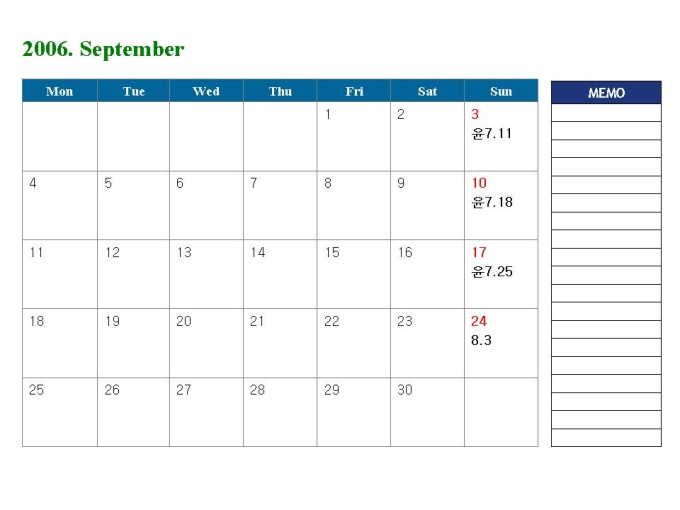 2006. September

| Mon | Tue | Wed | Thu | Fri | Sat | Sun |
|---|---|---|---|---|---|---|
|  |  |  |  | 1 | 2 | 3 윤7.11 |
| 4 | 5 | 6 | 7 | 8 | 9 | 10 윤7.18 |
| 11 | 12 | 13 | 14 | 15 | 16 | 17 윤7.25 |
| 18 | 19 | 20 | 21 | 22 | 23 | 24 8.3 |
| 25 | 26 | 27 | 28 | 29 | 30 |  |

MEMO